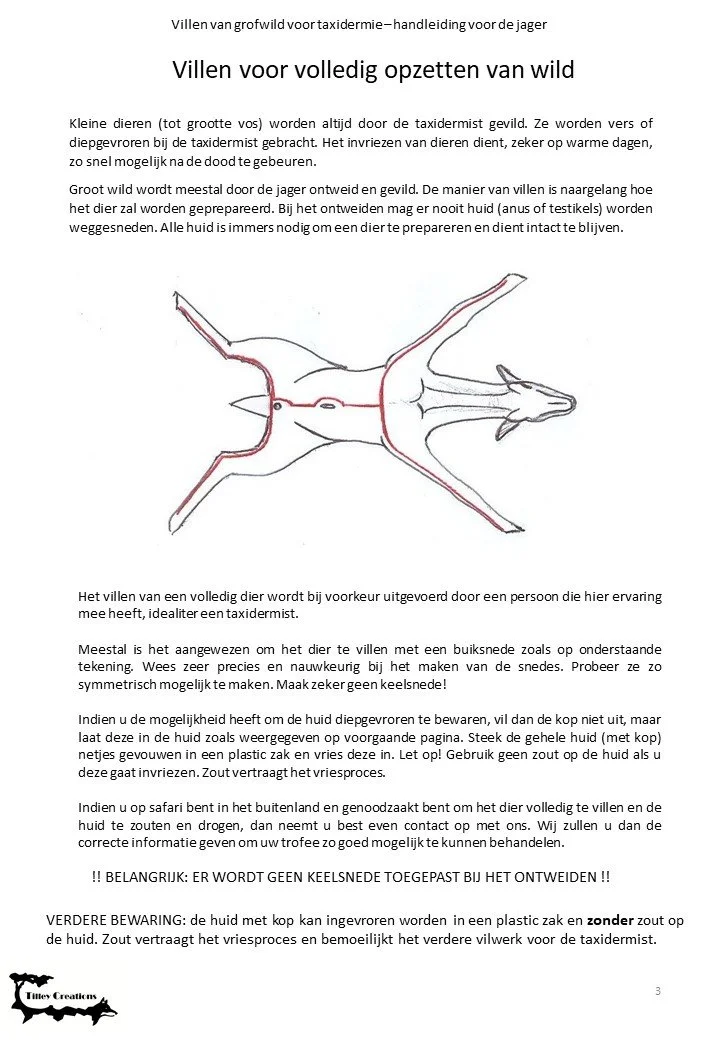 Villen van grofwild voor taxidermie – handleiding voor de jager

Villen voor volledig opzetten van wild

Kleine dieren (tot grootte vos) worden altijd door de taxidermist gevild. Ze worden vers of diepgevroren bij de taxidermist gebracht. Het invriezen van dieren dient, zeker op warme dagen, zo snel mogelijk na de dood te gebeuren.

Groot wild wordt meestal door de jager ontweid en gevild. De manier van villen is naargelang hoe het dier zal worden geprepareerd. Bij het ontweiden mag er nooit huid (anus of testikels) worden weggesneden. Alle huid is immers nodig om een dier te prepareren en dient intact te blijven.

Het villen van een volledig dier wordt bij voorkeur uitgevoerd door een persoon die hier ervaring mee heeft, idealiter een taxidermist.

Meestal is het aangewezen om het dier te villen met een buiksnede zoals op onderstaande tekening. Wees zeer precies en nauwkeurig bij het maken van de snedes. Probeer ze zo symmetrisch mogelijk te maken. Maak zeker geen keelsnede!

Indien u de mogelijkheid heeft om de huid diepgevroren te bewaren, vil dan de kop niet uit, maar laat deze in de huid zoals weergegeven op voorgaande pagina. Steek de gehele huid (met kop) netjes gevouwen in een plastic zak en vries deze in. Let op! Gebruik geen zout op de huid als u deze gaat invriezen. Zout vertraagt het vriesproces.

Indien u op safari bent in het buitenland en genoodzaakt bent om het dier volledig te villen en de huid te zouten en drogen, dan neemt u best even contact op met ons. Wij zullen u dan de correcte informatie geven om uw trofee zo goed mogelijk te kunnen behandelen.

!! BELANGRIJK: ER WORDT GEEN KEELSNEDE TOEGEPAST BIJ HET ONTWEIDEN !!

VERDERE BEWARING: de huid met kop kan ingevroren worden in een plastic zak en zonder zout op de huid. Zout vertraagt het vriesproces en bemoeilijkt het verdere vilwerk voor de taxidermist.

Tilley Creations

3